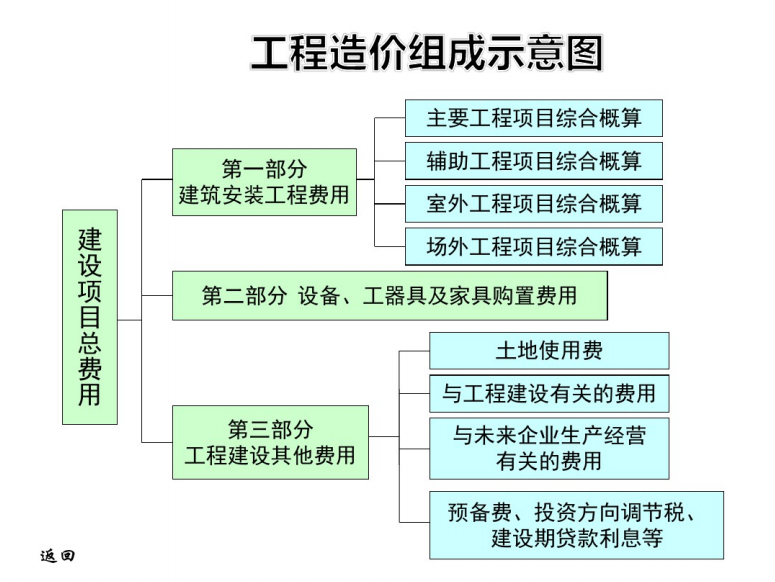 工程造价组成示意图

建设项目总费用

第一部分
建筑安装工程费用

主要工程项目综合概算

辅助工程项目综合概算

室外工程项目综合概算

场外工程项目综合概算

第二部分 设备、工器具及家具购置费用

第三部分
工程建设其他费用

土地使用费

与工程建设有关的费用

与未来企业生产经营有关的费用

预备费、投资方向调节税、建设期贷款利息等

返回